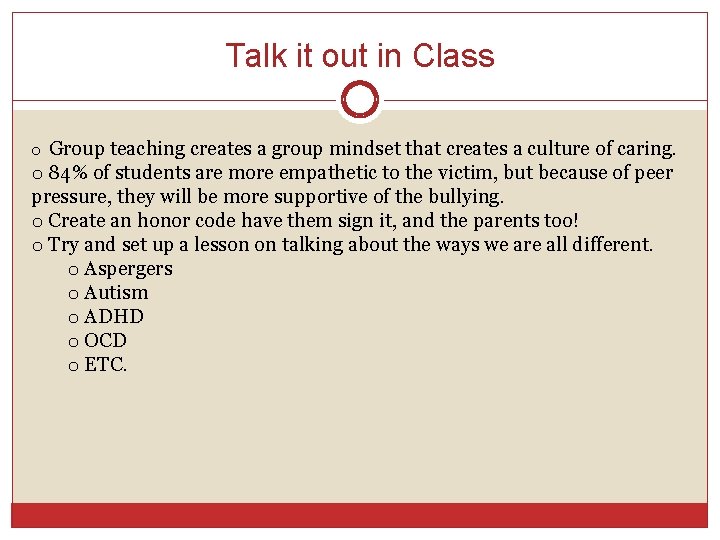 Talk it out in Class

o Group teaching creates a group mindset that creates a culture of caring.
o 84% of students are more empathetic to the victim, but because of peer pressure, they will be more supportive of the bullying.
o Create an honor code have them sign it, and the parents too!
o Try and set up a lesson on talking about the ways we are all different.
o Aspergers
o Autism
o ADHD
o OCD
o ETC.